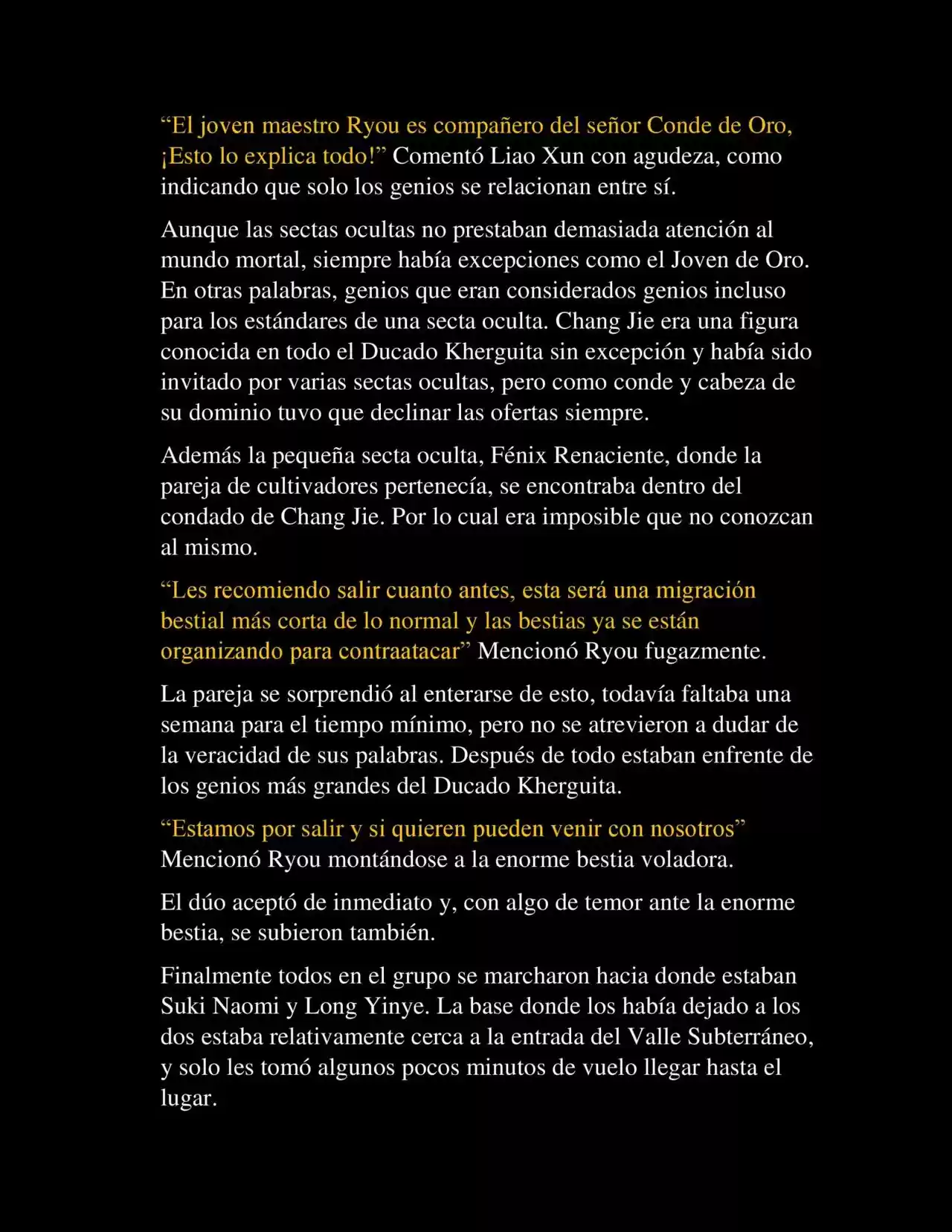 “El joven maestro Ryou es compañero del señor Conde de Oro, ¡Esto lo explica todo!” Comentó Liao Xun con agudeza, como indicando que solo los genios se relacionan entre sí.

Aunque las sectas ocultas no prestaban demasiada atención al mundo mortal, siempre había excepciones como el Joven de Oro. En otras palabras, genios que eran considerados genios incluso para los estándares de una secta oculta. Chang Jie era una figura conocida en todo el Ducado Kherguita sin excepción y había sido invitado por varias sectas ocultas, pero como conde y cabeza de su dominio tuvo que declinar las ofertas siempre.

Además la pequeña secta oculta, Fénix Renaciente, donde la pareja de cultivadores pertenecía, se encontraba dentro del condado de Chang Jie. Por lo cual era imposible que no conozcan al mismo.

“Les recomiendo salir cuanto antes, esta será una migración bestial más corta de lo normal y las bestias ya se están organizando para contraatacar” Mencionó Ryou fugazmente.

La pareja se sorprendió al enterarse de esto, todavía faltaba una semana para el tiempo mínimo, pero no se atrevieron a dudar de la veracidad de sus palabras. Después de todo estaban enfrente de los genios más grandes del Ducado Kherguita.

“Estamos por salir y si quieren pueden venir con nosotros” Mencionó Ryou montándose a la enorme bestia voladora.

El dúo aceptó de inmediato y, con algo de temor ante la enorme bestia, se subieron también.

Finalmente todos en el grupo se marcharon hacia donde estaban Suki Naomi y Long Yinye. La base donde los había dejado a los dos estaba relativamente cerca a la entrada del Valle Subterráneo, y solo les tomó algunos pocos minutos de vuelo llegar hasta el lugar.